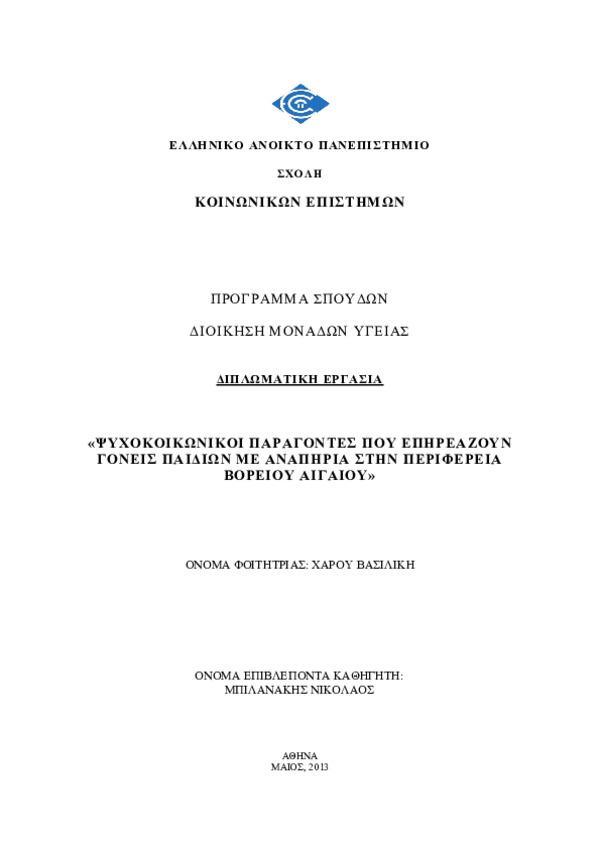 ΕΛΛΗΝΙΚΟ ΑΝΟΙΚΤΟ ΠΑΝΕΠΙΣΤΗΜΙΟ

ΣΧΟΛΗ

ΚΟΙΝΩΝΙΚΩΝ ΕΠΙΣΤΗΜΩΝ

ΠΡΟΓΡΑΜΜΑ ΣΠΟΥΔΩΝ

ΔΙΟΙΚΗΣΗ ΜΟΝΑΔΩΝ ΥΓΕΙΑΣ

ΔΙΠΛΩΜΑΤΙΚΗ ΕΡΓΑΣΙΑ

«ΨΥΧΟΚΟΙΚΩΝΙΚΟΙ ΠΑΡΑΓΟΝΤΕΣ ΠΟΥ ΕΠΗΡΕΑΖΟΥΝ ΓΟΝΕΙΣ ΠΑΙΔΙΩΝ ΜΕ ΑΝΑΠΗΡΙΑ ΣΤΗΝ ΠΕΡΙΦΕΡΕΙΑ ΒΟΡΕΙΟΥ ΑΙΓΑΙΟΥ»

ΟΝΟΜΑ ΦΟΙΤΗΤΡΙΑΣ: ΧΑΡΟΥ ΒΑΣΙΛΙΚΗ

ΟΝΟΜΑ ΕΠΙΒΛΕΠΟΝΤΑ ΚΑΘΗΓΗΤΗ:
ΜΠΙΛΑΝΑΚΗΣ ΝΙΚΟΛΑΟΣ

ΑΘΗΝΑ
ΜΑΙΟΣ, 2013